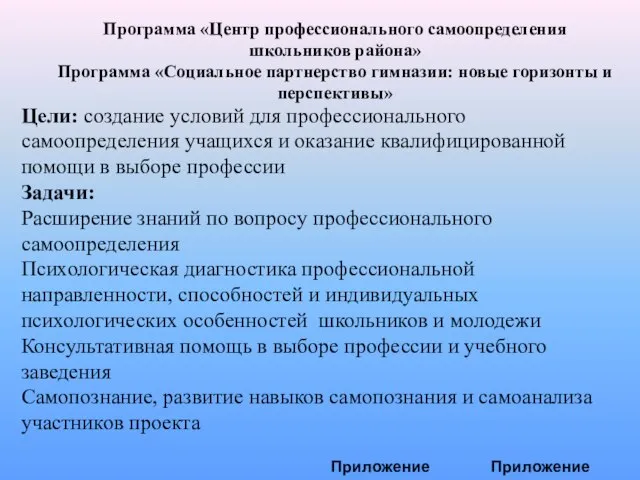 Программа «Центр профессионального самоопределения школьников района»
Программа «Социальное партнерство гимназии: новые горизонты и перспективы»

Цели: создание условий для профессионального самоопределения учащихся и оказание квалифицированной помощи в выборе профессии

Задачи:
Расширение знаний по вопросу профессионального самоопределения
Психологическая диагностика профессиональной направленности, способностей и индивидуальных психологических особенностей школьников и молодежи
Консультативная помощь в выборе профессии и учебного заведения
Самопознание, развитие навыков самопознания и самоанализа участников проекта

Приложение Приложение